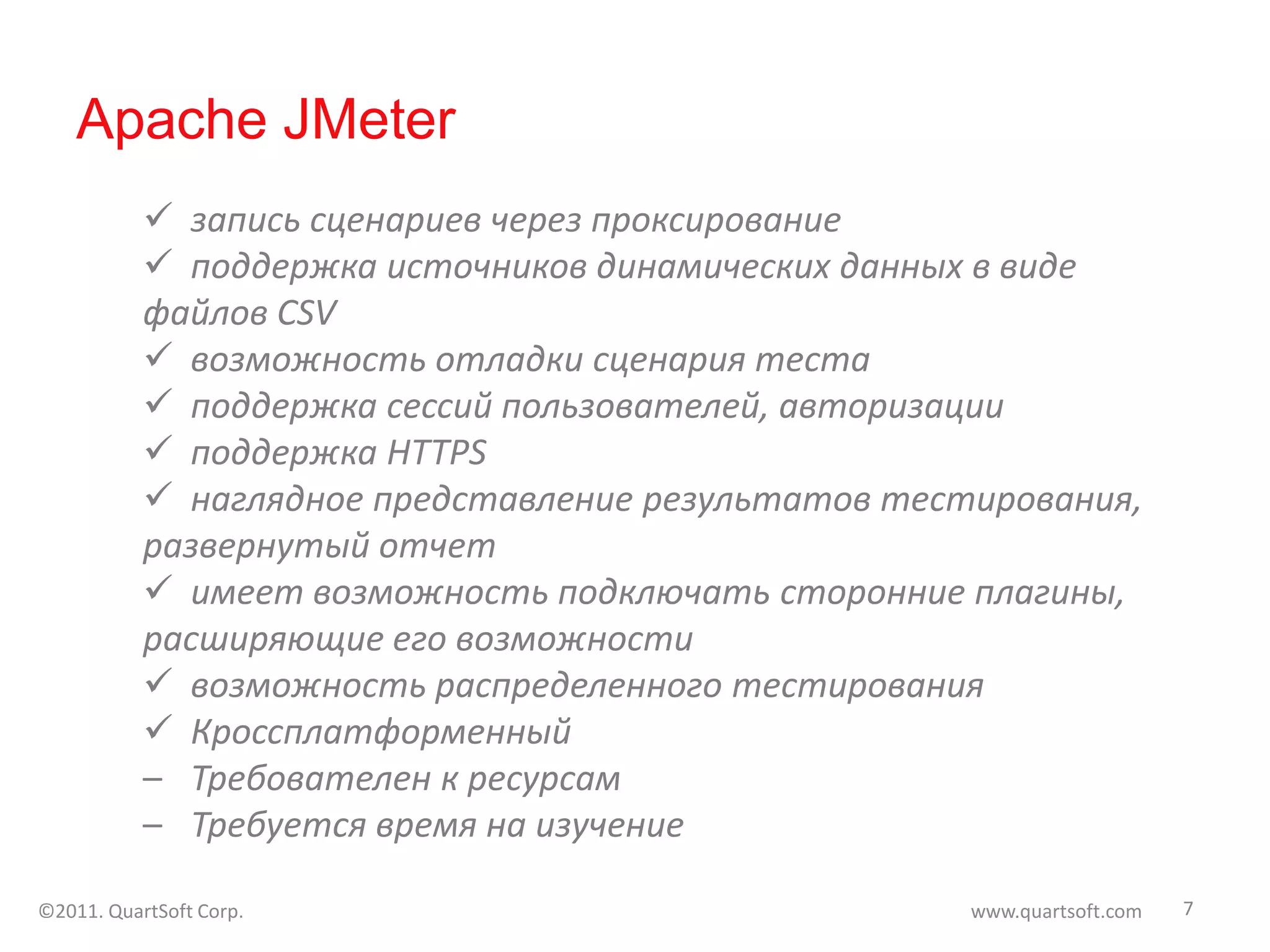 Apache JMeter

✓ запись сценариев через проксирование
✓ поддержка источников динамических данных в виде файлов CSV
✓ возможность отладки сценария теста
✓ поддержка сессий пользователей, авторизации
✓ поддержка HTTPS
✓ наглядное представление результатов тестирования, развернутый отчет
✓ имеет возможность подключать сторонние плагины, расширяющие его возможности
✓ возможность распределенного тестирования
✓ Кроссплатформенный
– Требователен к ресурсам
– Требуется время на изучение

©2011. QuartSoft Corp.

www.quartsoft.com

7